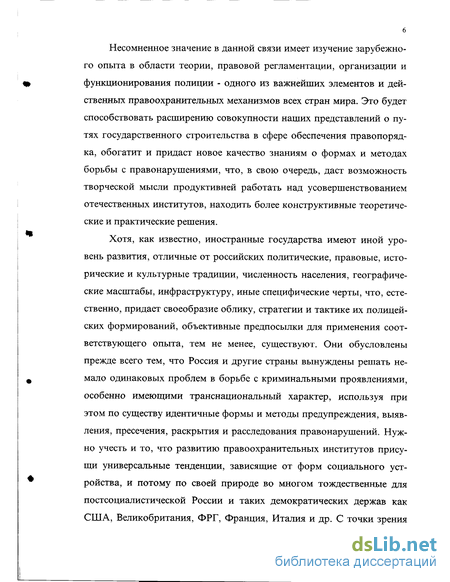 6

Несомненное значение в данной связи имеет изучение зарубежного опыта в области теории, правовой регламентации, организации и функционирования полиции - одного из важнейших элементов и действенных правоохранительных механизмов всех стран мира. Это будет способствовать расширению совокупности наших представлений о путях государственного строительства в сфере обеспечения правопорядка, обогатит и придаст новое качество знаниям о формах и методах борьбы с правонарушениями, что, в свою очередь, даст возможность творческой мысли продуктивней работать над усовершенствованием отечественных институтов, находить более конструктивные теоретические и практические решения.

Хотя, как известно, иностранные государства имеют иной уровень развития, отличные от российских политические, правовые, исторические и культурные традиции, численность населения, географические масштабы, инфраструктуру, иные специфические черты, что, естественно, придает своеобразие облику, стратегии и тактике их полицейских формирований, объективные предпосылки для применения соответствующего опыта, тем не менее, существуют. Они обусловлены прежде всего тем, что Россия и другие страны вынуждены решать немало одинаковых проблем в борьбе с криминальными проявлениями, особенно имеющими транснациональный характер, используя при этом по существу идентичные формы и методы предупреждения, выявления, пресечения, раскрытия и расследования правонарушений. Нужно учесть и то, что развитию правоохранительных институтов присущи универсальные тенденции, зависящие от форм социального устройства, и потому по своей природе во многом тождественные для постсоциалистической России и таких демократических держав как США, Великобритания, ФРГ, Франция, Италия и др. С точки зрения

dsLib.net
библиотека диссертаций